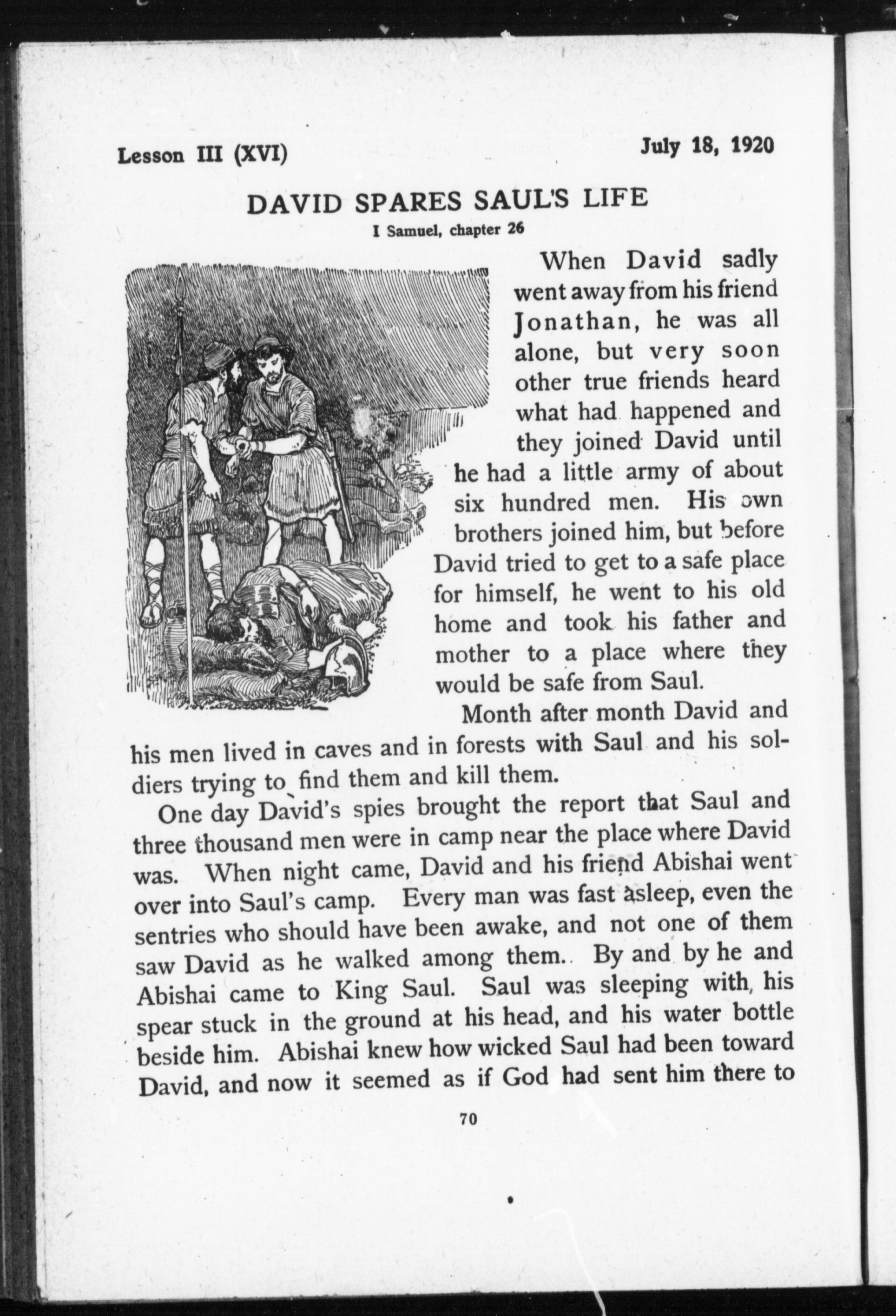 Lesson III (XVI)

July 18, 1920

DAVID SPARES SAUL'S LIFE

I Samuel, chapter 26

When David sadly went away from his friend Jonathan, he was all alone, but very soon other true friends heard what had happened and they joined David until he had a little army of about six hundred men. His own brothers joined him, but before David tried to get to a safe place for himself, he went to his old home and took his father and mother to a place where they would be safe from Saul.

Month after month David and his men lived in caves and in forests with Saul and his soldiers trying to find them and kill them.

One day David's spies brought the report that Saul and three thousand men were in camp near the place where David was. When night came, David and his friend Abishai went over into Saul's camp. Every man was fast asleep, even the sentries who should have been awake, and not one of them saw David as he walked among them. By and by he and Abishai came to King Saul. Saul was sleeping with his spear stuck in the ground at his head, and his water bottle beside him. Abishai knew how wicked Saul had been toward David, and now it seemed as if God had sent him there to

70